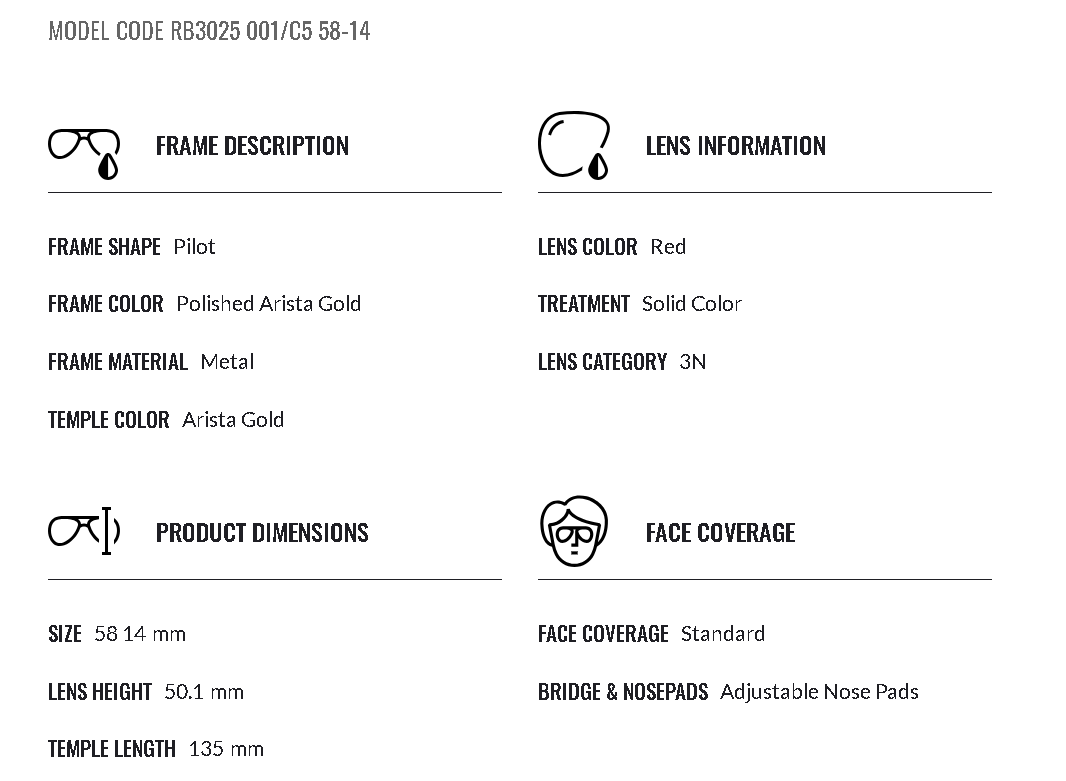 MODEL CODE RB3025 001/C5 58-14

FRAME DESCRIPTION

FRAME SHAPE Pilot

FRAME COLOR Polished Arista Gold

FRAME MATERIAL Metal

TEMPLE COLOR Arista Gold

LENS INFORMATION

LENS COLOR Red

TREATMENT Solid Color

LENS CATEGORY 3N

PRODUCT DIMENSIONS

SIZE 58 14 mm

LENS HEIGHT 50.1 mm

TEMPLE LENGTH 135 mm

FACE COVERAGE

FACE COVERAGE Standard

BRIDGE & NOSEPADS Adjustable Nose Pads